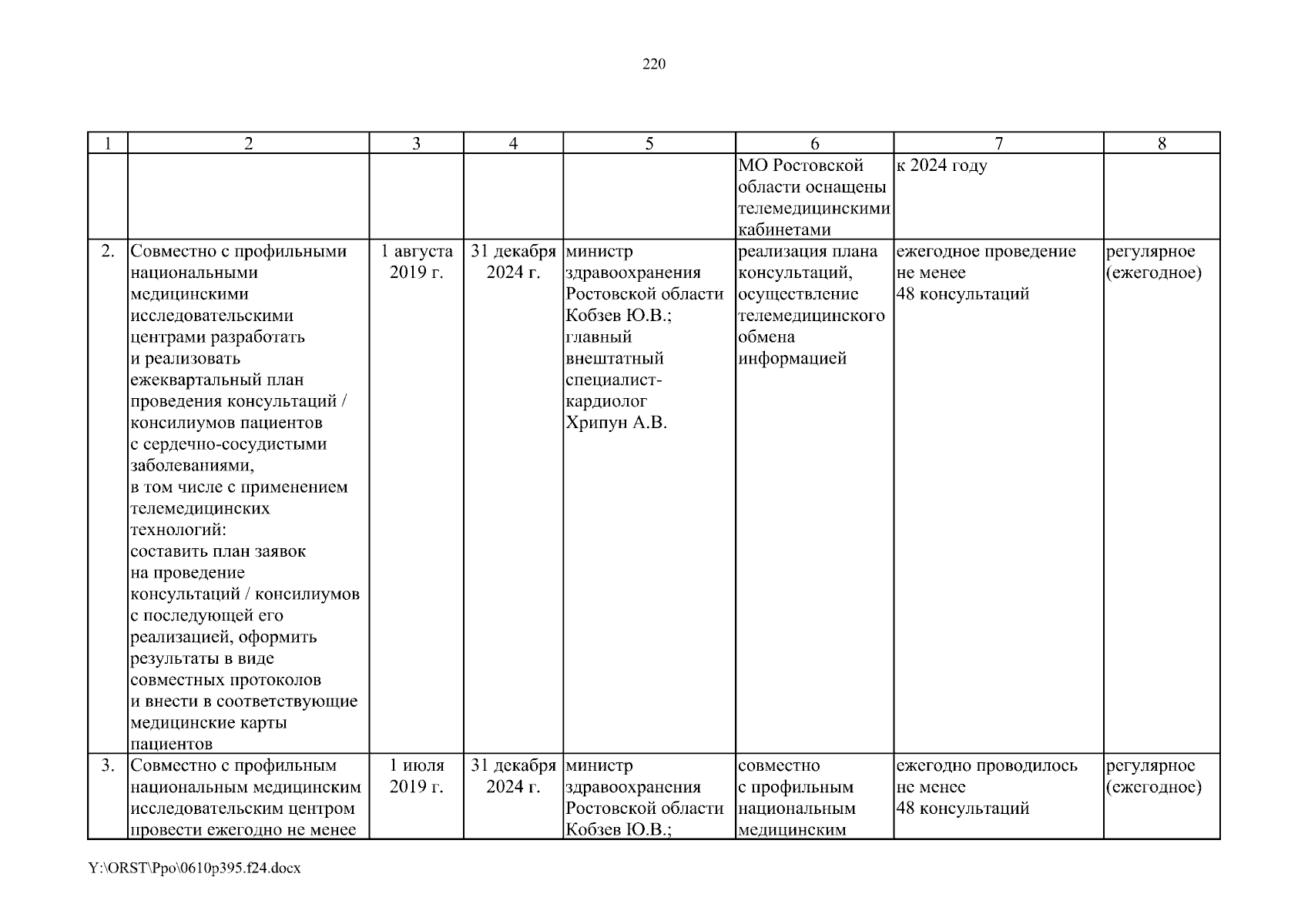 220

| 1 | 2 | 3 | 4 | 5 | 6 | 7 | 8 |
|---|---|---|---|---|---|---|---|
| | | | | | МО Ростовской области оснащены телемедицинскими кабинетами | к 2024 году | |
| 2. | Совместно с профильными национальными медицинскими исследовательскими центрами разработать и реализовать ежеквартальный план проведения консультаций / консилиумов пациентов с сердечно-сосудистыми заболеваниями, в том числе с применением телемедицинских технологий: составить план заявок на проведение консультаций / консилиумов с последующей его реализацией, оформить результаты в виде совместных протоколов и внести в соответствующие медицинские карты пациентов | 1 августа 2019 г. | 31 декабря 2024 г. | министр здравоохранения Ростовской области Кобзев Ю.В.; главный внештатный специалист-кардиолог Хрипун А.В. | реализация плана консультаций, осуществление телемедицинского обмена информацией | ежегодное проведение не менее 48 консультаций | регулярное (ежегодное) |
| 3. | Совместно с профильным национальным медицинским исследовательским центром провести ежегодно не менее | 1 июля 2019 г. | 31 декабря 2024 г. | министр здравоохранения Ростовской области Кобзев Ю.В.; | совместно с профильным национальным медицинским | ежегодно проводилось не менее 48 консультаций | регулярное (ежегодное) |

Y:\ORST\Ppo\0610p395.f24.docx